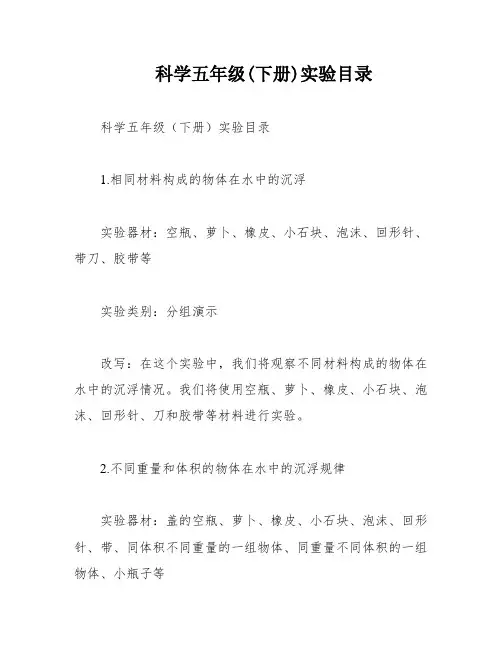 科学五年级(下册)实验目录

科学五年级（下册）实验目录

1.相同材料构成的物体在水中的沉浮

实验器材：空瓶、萝卜、橡皮、小石块、泡沫、回形针、带刀、胶带等

实验类别：分组演示

改写：在这个实验中，我们将观察不同材料构成的物体在水中的沉浮情况。我们将使用空瓶、萝卜、橡皮、小石块、泡沫、回形针、刀和胶带等材料进行实验。

2.不同重量和体积的物体在水中的沉浮规律

实验器材：盖的空瓶、萝卜、橡皮、小石块、泡沫、回形针、带、同体积不同重量的一组物体、同重量不同体积的一组物体、小瓶子等